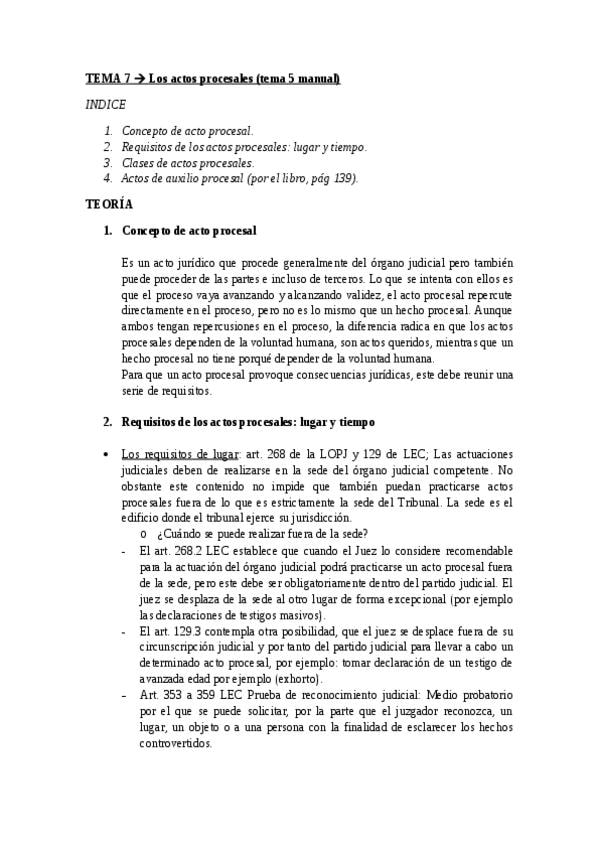 TEMA 7 → Los actos procesales (tema 5 manual)

INDICE

1. Concepto de acto procesal.
2. Requisitos de los actos procesales: lugar y tiempo.
3. Clases de actos procesales.
4. Actos de auxilio procesal (por el libro, pág 139).

TEORÍA

1. Concepto de acto procesal

Es un acto jurídico que procede generalmente del órgano judicial pero también puede proceder de las partes e incluso de terceros. Lo que se intenta con ellos es que el proceso vaya avanzando y alcanzando validez, el acto procesal repercute directamente en el proceso, pero no es lo mismo que un hecho procesal. Aunque ambos tengan repercusiones en el proceso, la diferencia radica en que los actos procesales dependen de la voluntad humana, son actos queridos, mientras que un hecho procesal no tiene porqué depender de la voluntad humana.
Para que un acto procesal provoque consecuencias jurídicas, este debe reunir una serie de requisitos.

2. Requisitos de los actos procesales: lugar y tiempo

• Los requisitos de lugar: art. 268 de la LOPJ y 129 de LEC; Las actuaciones judiciales deben de realizarse en la sede del órgano judicial competente. No obstante este contenido no impide que también puedan practicarse actos procesales fuera de lo que es estrictamente la sede del Tribunal. La sede es el edificio donde el tribunal ejerce su jurisdicción.
o ¿Cuándo se puede realizar fuera de la sede?
- El art. 268.2 LEC establece que cuando el Juez lo considere recomendable para la actuación del órgano judicial podrá practicarse un acto procesal fuera de la sede, pero este debe ser obligatoriamente dentro del partido judicial. El juez se desplaza de la sede al otro lugar de forma excepcional (por ejemplo las declaraciones de testigos masivos).
- El art. 129.3 contempla otra posibilidad, que el juez se desplace fuera de su circunscripción judicial y por tanto del partido judicial para llevar a cabo un determinado acto procesal, por ejemplo: tomar declaración de un testigo de avanzada edad por ejemplo (exhorto).
- Art. 353 a 359 LEC Prueba de reconocimiento judicial: Medio probatorio por el que se puede solicitar, por la parte que el juzgador reconozca, un lugar, un objeto o a una persona con la finalidad de esclarecer los hechos controvertidos.